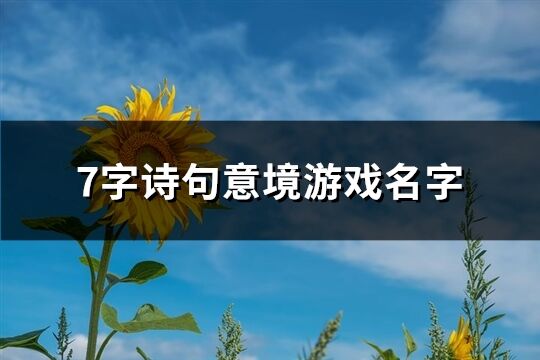 7字诗句意境游戏名字